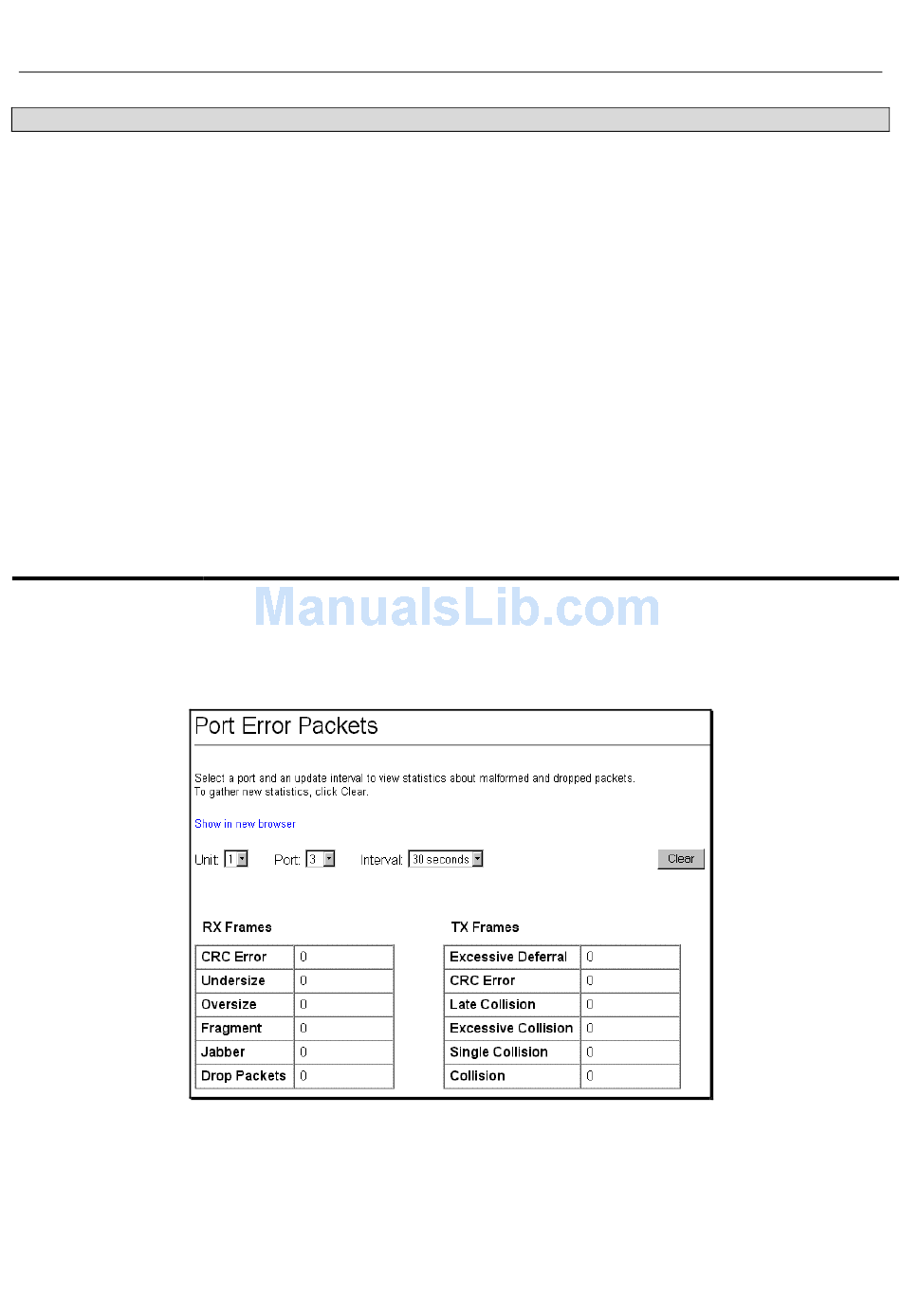 ManualsLib.com

Port Error Packets

Select a port and an update interval to view statistics about malformed and dropped packets. To gather new statistics, click Clear.

Show in new browser

Unit: 1 Port: 3 Interval: 30 seconds Clear

RX Frames

| CRC Error | 0 |
|---|---|
| Undersize | 0 |
| Oversize | 0 |
| Fragment | 0 |
| Jabber | 0 |
| Drop Packets | 0 |

TX Frames

| Excessive Deferral | 0 |
|---|---|
| CRC Error | 0 |
| Late Collision | 0 |
| Excessive Collision | 0 |
| Single Collision | 0 |
| Collision | 0 |